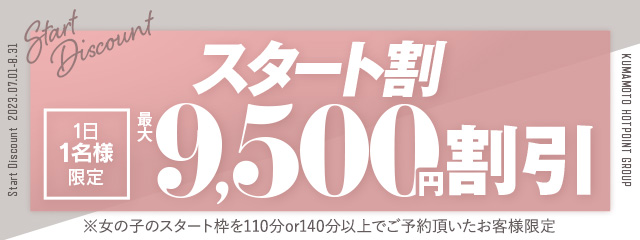 Start Discount 2023.07.01-8.31

Start Discount

スタート割

1日
1名様
限定

最大

9,500円割引

KUMAMOTO HOTPOINT GROUP

※女の子のスタート枠を110分or140分以上でご予約頂いたお客様限定